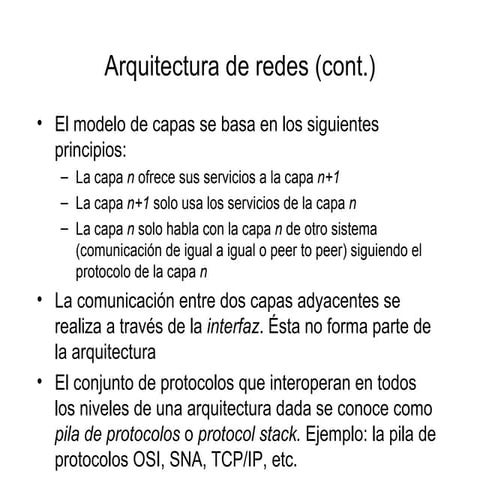 Arquitectura de redes (cont.)

• El modelo de capas se basa en los siguientes principios:
– La capa n ofrece sus servicios a la capa n+1
– La capa n+1 solo usa los servicios de la capa n
– La capa n solo habla con la capa n de otro sistema (comunicación de igual a igual o peer to peer) siguiendo el protocolo de la capa n

• La comunicación entre dos capas adyacentes se realiza a través de la interfaz. Ésta no forma parte de la arquitectura

• El conjunto de protocolos que interoperan en todos los niveles de una arquitectura dada se conoce como pila de protocolos o protocol stack. Ejemplo: la pila de protocolos OSI, SNA, TCP/IP, etc.